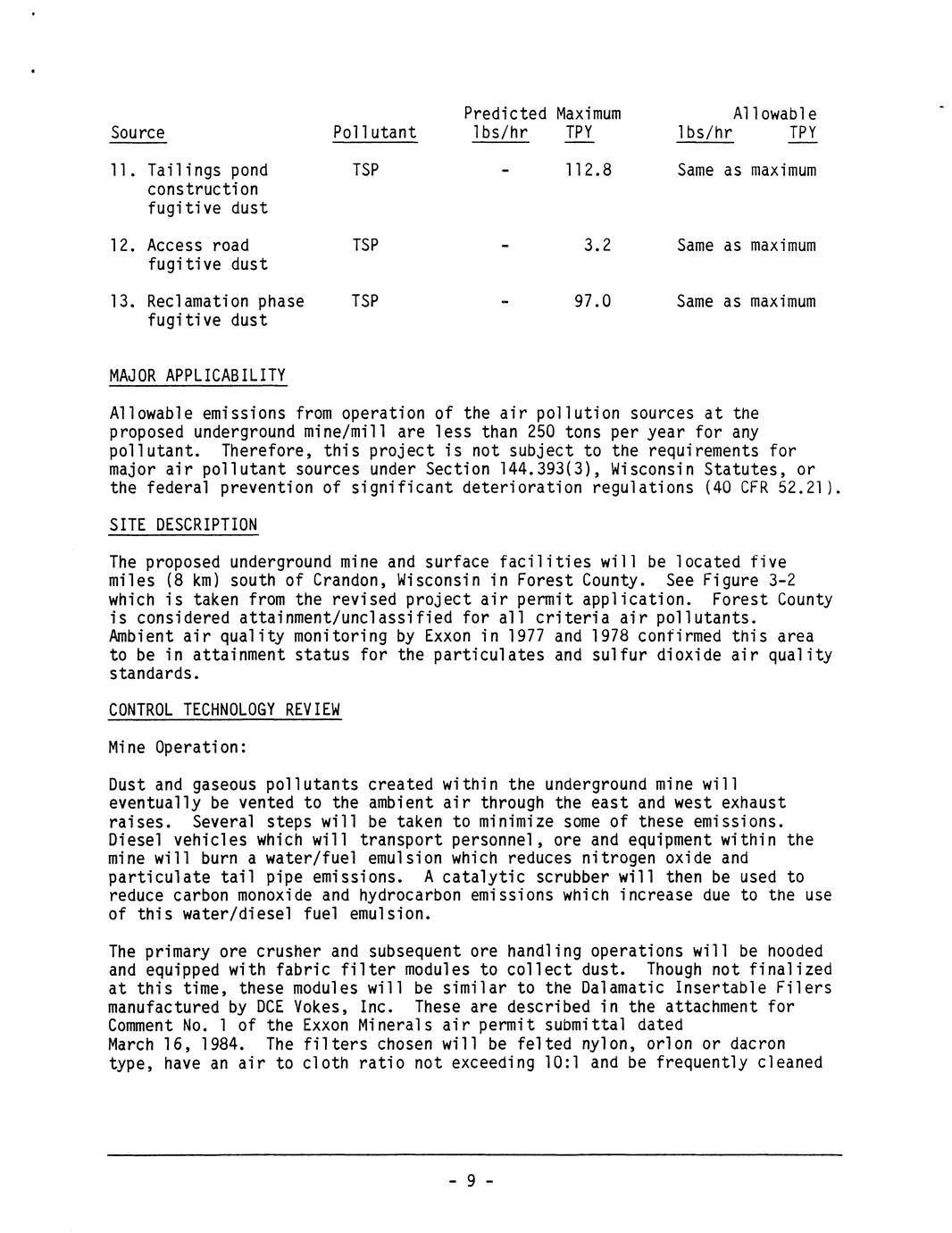 | Source | Pollutant | Predicted Maximum lbs/hr | Predicted Maximum TPY | Allowable lbs/hr | Allowable TPY |
|---|---|---|---|---|---|
| 11. Tailings pond construction fugitive dust | TSP | - | 112.8 | Same as maximum | |
| 12. Access road fugitive dust | TSP | - | 3.2 | Same as maximum | |
| 13. Reclamation phase fugitive dust | TSP | - | 97.0 | Same as maximum | |

MAJOR APPLICABILITY

Allowable emissions from operation of the air pollution sources at the proposed underground mine/mill are less than 250 tons per year for any pollutant. Therefore, this project is not subject to the requirements for major air pollutant sources under Section 144.393(3), Wisconsin Statutes, or the federal prevention of significant deterioration regulations (40 CFR 52.21).

SITE DESCRIPTION

The proposed underground mine and surface facilities will be located five miles (8 km) south of Crandon, Wisconsin in Forest County. See Figure 3-2 which is taken from the revised project air permit application. Forest County is considered attainment/unclassified for all criteria air pollutants. Ambient air quality monitoring by Exxon in 1977 and 1978 confirmed this area to be in attainment status for the particulates and sulfur dioxide air quality standards.

CONTROL TECHNOLOGY REVIEW

Mine Operation:

Dust and gaseous pollutants created within the underground mine will eventually be vented to the ambient air through the east and west exhaust raises. Several steps will be taken to minimize some of these emissions. Diesel vehicles which will transport personnel, ore and equipment within the mine will burn a water/fuel emulsion which reduces nitrogen oxide and particulate tail pipe emissions. A catalytic scrubber will then be used to reduce carbon monoxide and hydrocarbon emissions which increase due to the use of this water/diesel fuel emulsion.

The primary ore crusher and subsequent ore handling operations will be hooded and equipped with fabric filter modules to collect dust. Though not finalized at this time, these modules will be similar to the Dalamatic Insertable Filers manufactured by DCE Vokes, Inc. These are described in the attachment for Comment No. 1 of the Exxon Minerals air permit submittal dated March 16, 1984. The filters chosen will be felted nylon, orlon or dacron type, have an air to cloth ratio not exceeding 10:1 and be frequently cleaned

- 9 -